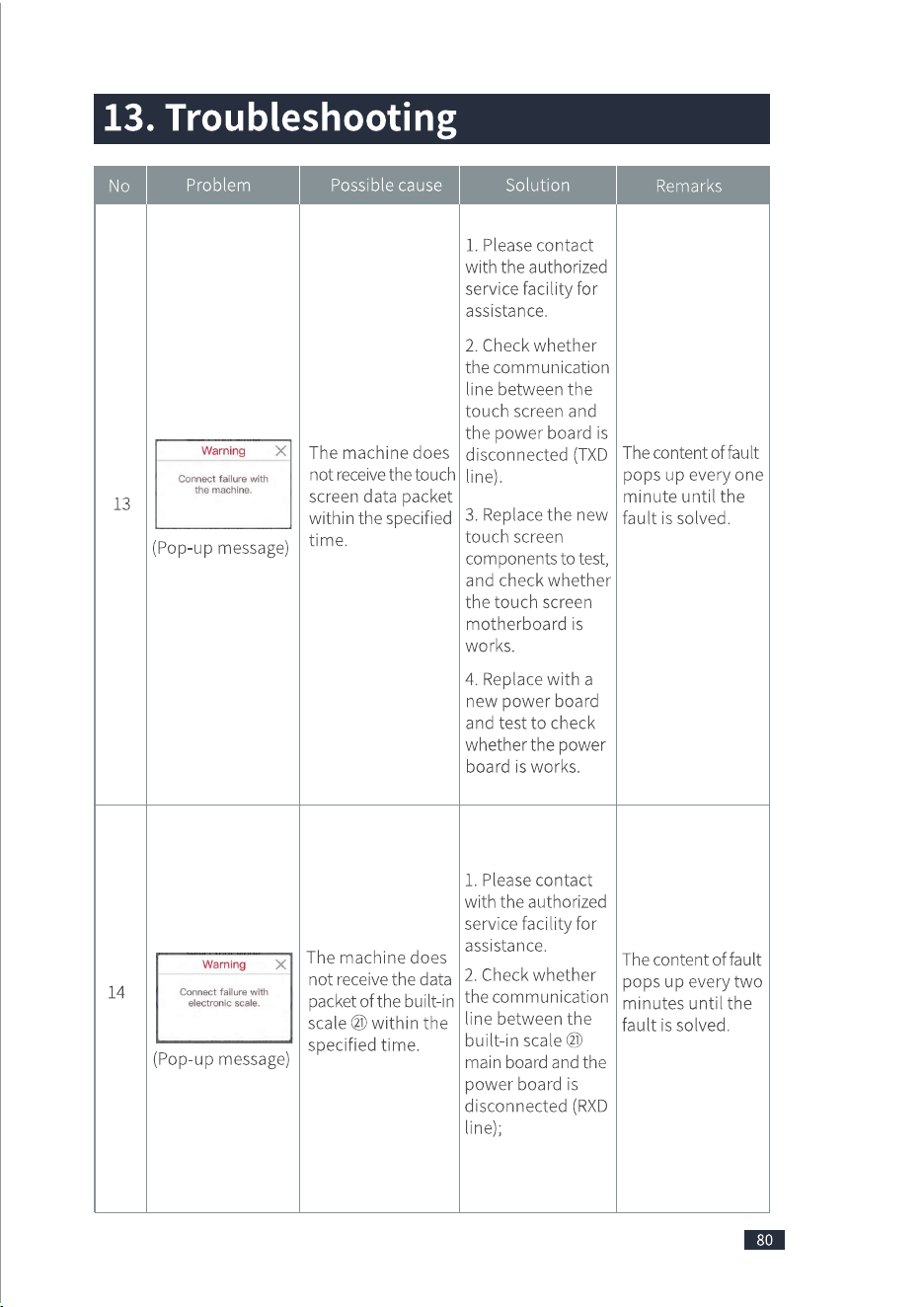 13. Troubleshooting

| No | Problem | Possible cause | Solution | Remarks |
|---|---|---|---|---|
| 13 | Warning Connect failure with the machine. (Pop-up message) | The machine does not receive the touch screen data packet within the specified time. | 1. Please contact with the authorized service facility for assistance. 2. Check whether the communication line between the touch screen and the power board is disconnected (TXD line). 3. Replace the new touch screen components to test, and check whether the touch screen motherboard is works. 4. Replace with a new power board and test to check whether the power board is works. | The content of fault pops up every one minute until the fault is solved. |
| 14 | Warning Connect failure with electronic scale. (Pop-up message) | The machine does not receive the data packet of the built-in scale ㉑ within the specified time. | 1. Please contact with the authorized service facility for assistance. 2. Check whether the communication line between the built-in scale ㉑ main board and the power board is disconnected (RXD line); | The content of fault pops up every two minutes until the fault is solved. |

80